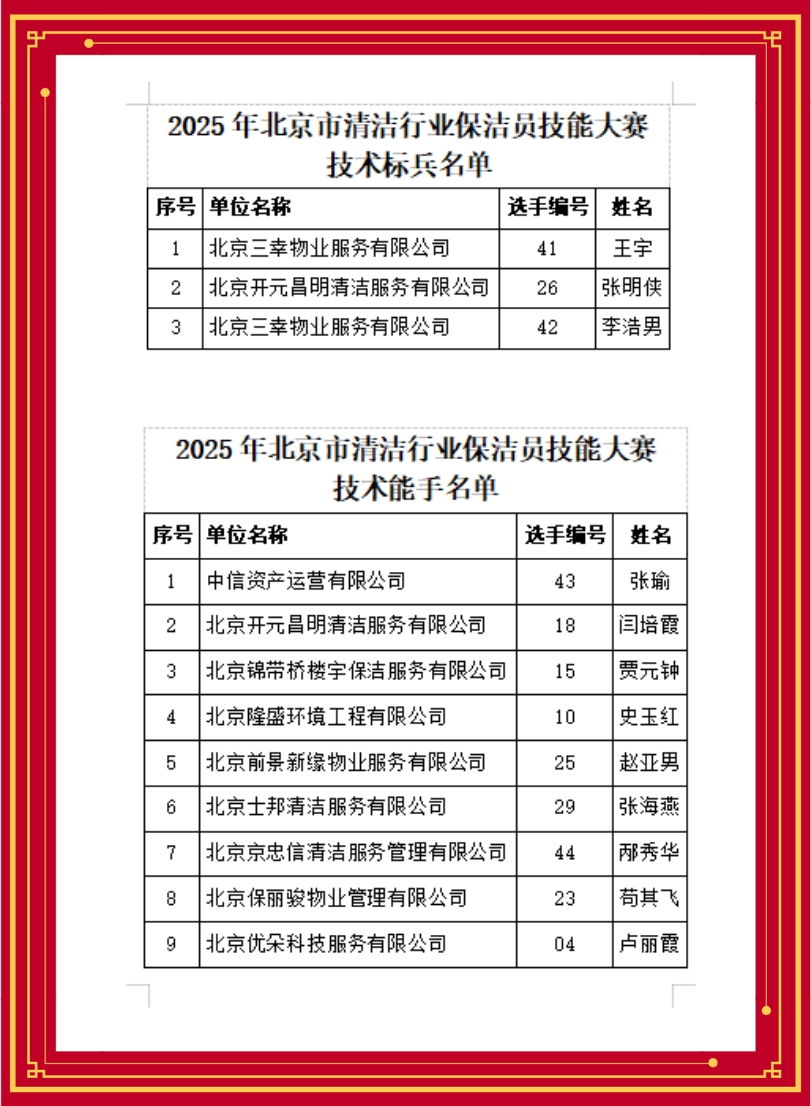 2025 年北京市清洁行业保洁员技能大赛
技术标兵名单

| 序号 | 单位名称 | 选手编号 | 姓名 |
|---|---|---|---|
| 1 | 北京三幸物业服务有限公司 | 41 | 王宇 |
| 2 | 北京开元昌明清洁服务有限公司 | 26 | 张明侠 |
| 3 | 北京三幸物业服务有限公司 | 42 | 李浩男 |

2025 年北京市清洁行业保洁员技能大赛
技术能手名单

| 序号 | 单位名称 | 选手编号 | 姓名 |
|---|---|---|---|
| 1 | 中信资产运营有限公司 | 43 | 张瑜 |
| 2 | 北京开元昌明清洁服务有限公司 | 18 | 闫培霞 |
| 3 | 北京锦带桥楼宇保洁服务有限公司 | 15 | 贾元钟 |
| 4 | 北京隆盛环境工程有限公司 | 10 | 史玉红 |
| 5 | 北京前景新缘物业服务有限公司 | 25 | 赵亚男 |
| 6 | 北京士邦清洁服务有限公司 | 29 | 张海燕 |
| 7 | 北京京忠信清洁服务管理有限公司 | 44 | 邴秀华 |
| 8 | 北京保丽骏物业管理有限公司 | 23 | 苟其飞 |
| 9 | 北京优朵科技服务有限公司 | 04 | 卢丽霞 |